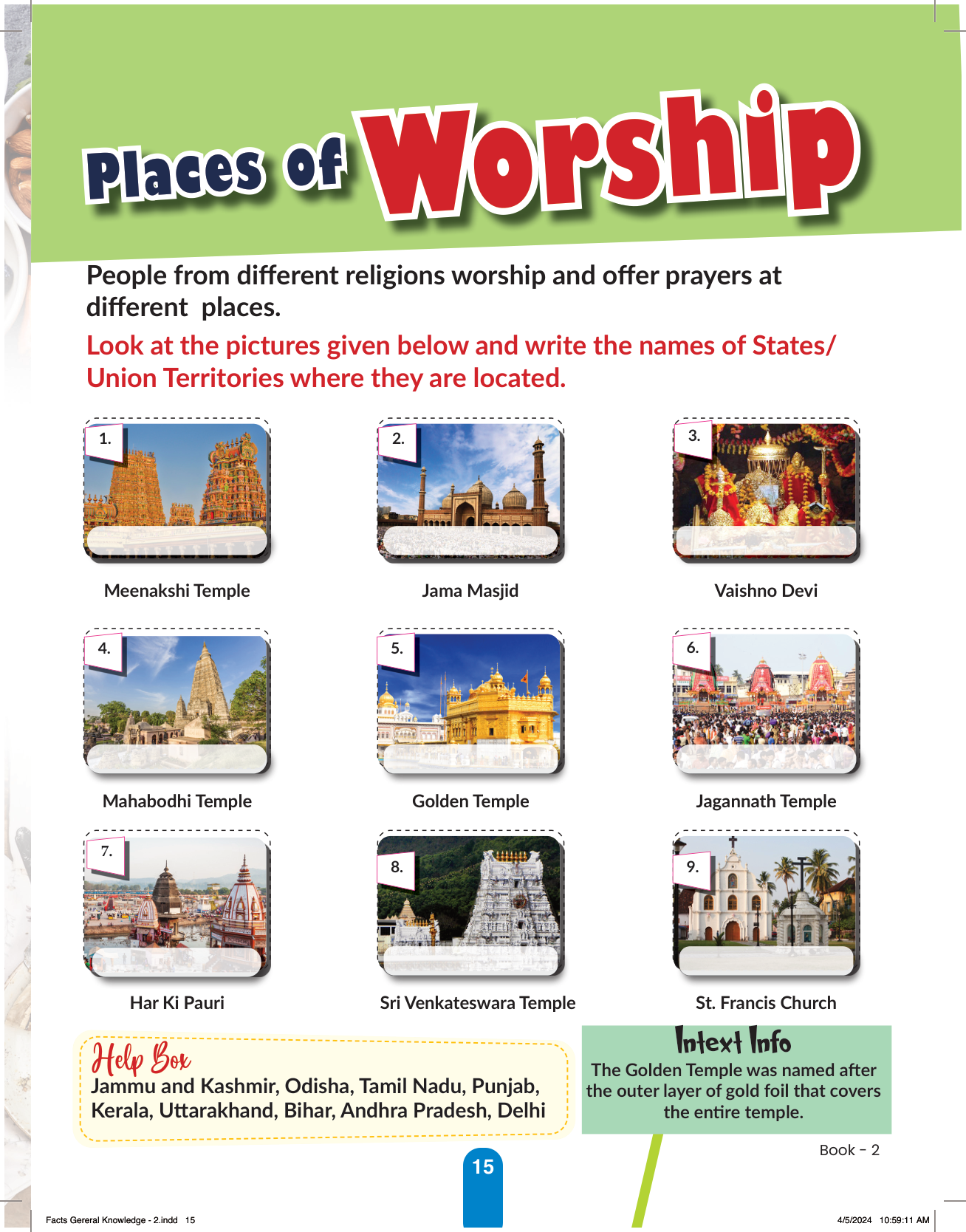 Places of Worship

People from different religions worship and offer prayers at different places.

Look at the pictures given below and write the names of States/ Union Territories where they are located.

1.
Meenakshi Temple

2.
Jama Masjid

3.
Vaishno Devi

4.
Mahabodhi Temple

5.
Golden Temple

6.
Jagannath Temple

7.
Har Ki Pauri

8.
Sri Venkateswara Temple

9.
St. Francis Church

Help Box
Jammu and Kashmir, Odisha, Tamil Nadu, Punjab, Kerala, Uttarakhand, Bihar, Andhra Pradesh, Delhi

Intext Info
The Golden Temple was named after the outer layer of gold foil that covers the entire temple.

Book – 2

15

Facts Gereral Knowledge - 2.indd 15

4/5/2024 10:59:11 AM